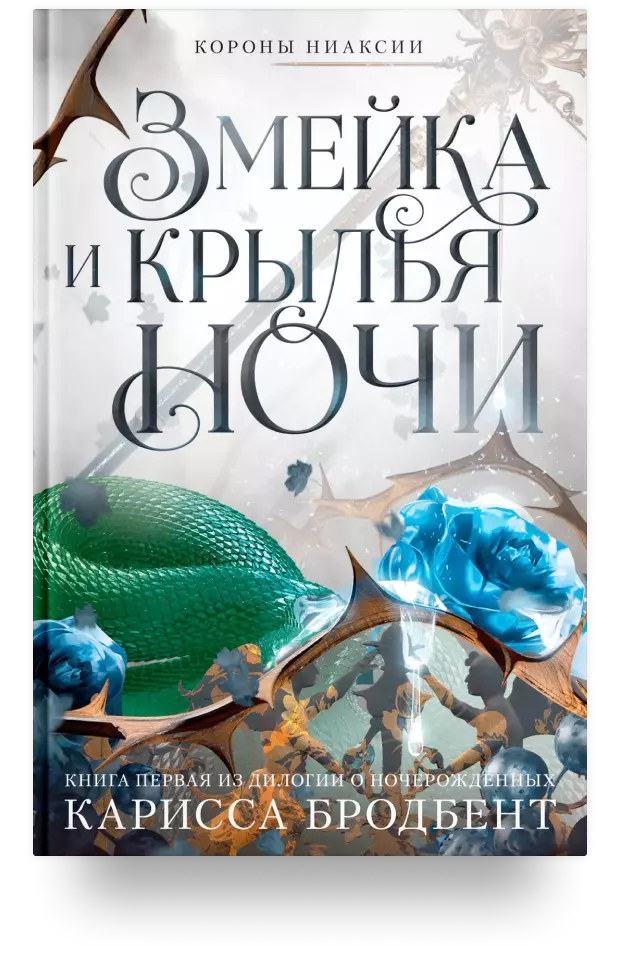 КОРОНЫ НИАКСИИ

ЗМЕЙКА И КРЫЛЬЯ НОЧИ

КНИГА ПЕРВАЯ ИЗ ДИЛОГИИ О НОЧЕРОЖДЕННЫХ
КАРИССА БРОДБЕНТ